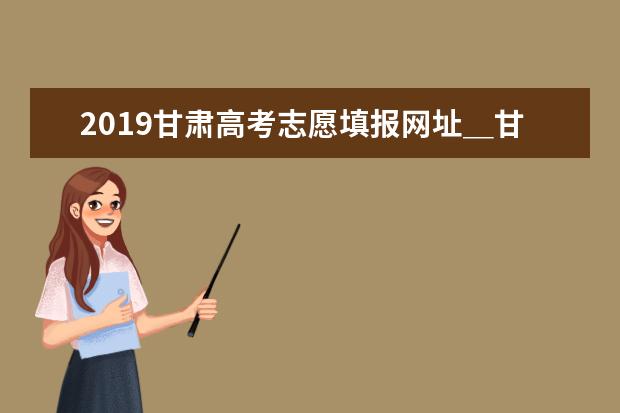 2019甘肃高考志愿填报网址__甘